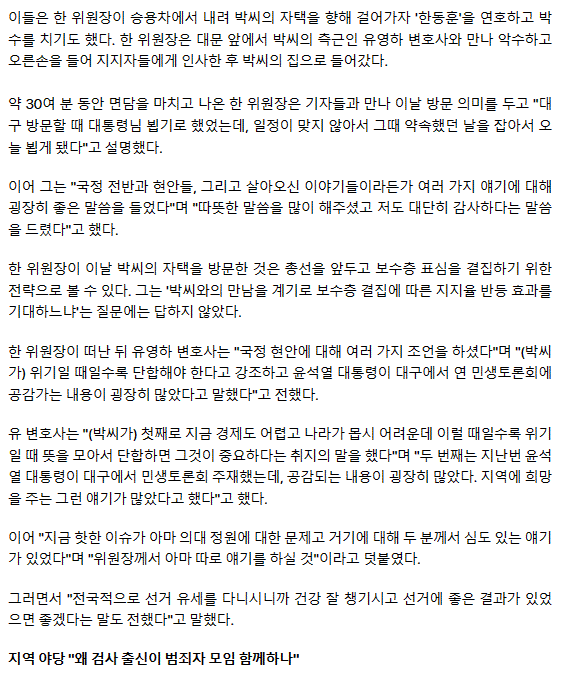 이들은 한 위원장이 승용차에서 내려 박씨의 자택을 향해 걸어가자 '한동훈'을 연호하고 박수를 치기도 했다. 한 위원장은 대문 앞에서 박씨의 측근인 유영하 변호사와 만나 악수하고 오른손을 들어 지지자들에게 인사한 후 박씨의 집으로 들어갔다.

약 30여 분 동안 면담을 마치고 나온 한 위원장은 기자들과 만나 이날 방문 의미를 두고 "대구 방문할 때 대통령님 뵙기로 했었는데, 일정이 맞지 않아서 그때 약속했던 날을 잡아서 오늘 뵙게 됐다"고 설명했다.

이어 그는 "국정 전반과 현안들, 그리고 살아오신 이야기들이라든가 여러 가지 얘기에 대해 굉장히 좋은 말씀을 들었다"며 "따뜻한 말씀을 많이 해주셨고 저도 대단히 감사하다는 말씀을 드렸다"고 했다.

한 위원장이 이날 박씨의 자택을 방문한 것은 총선을 앞두고 보수층 표심을 결집하기 위한 전략으로 볼 수 있다. 그는 '박씨와의 만남을 계기로 보수층 결집에 따른 지지율 반등 효과를 기대하느냐'는 질문에는 답하지 않았다.

한 위원장이 떠난 뒤 유영하 변호사는 "국정 현안에 대해 여러 가지 조언을 하셨다"며 "(박씨가) 위기일 때일수록 단합해야 한다고 강조하고 윤석열 대통령이 대구에서 연 민생토론회에 공감가는 내용이 굉장히 많았다고 말했다"고 전했다.

유 변호사는 "(박씨가) 첫째로 지금 경제도 어렵고 나라가 몹시 어려운데 이럴 때일수록 위기일 때 뜻을 모아서 단합하면 그것이 중요하다는 취지의 말을 했다"며 "두 번째는 지난번 윤석열 대통령이 대구에서 민생토론회 주재했는데, 공감되는 내용이 굉장히 많았다. 지역에 희망을 주는 그런 얘기가 많았다고 했다"고 했다.

이어 "지금 핫한 이슈가 아마 의대 정원에 대한 문제고 거기에 대해 두 분께서 심도 있는 얘기가 있었다"며 "위원장께서 아마 따로 얘기를 하실 것"이라고 덧붙였다.

그러면서 "전국적으로 선거 유세를 다니시니까 건강 잘 챙기시고 선거에 좋은 결과가 있었으면 좋겠다는 말도 전했다"고 말했다.

지역 야당 "왜 검사 출신이 범죄자 모임 함께하나"